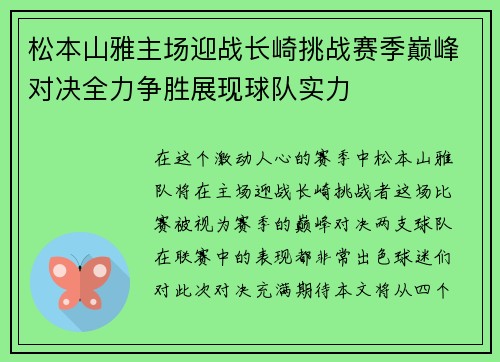 松本山雅主场迎战长崎挑战赛季巅峰对决全力争胜展现球队实力

在这个激动人心的赛季中松本山雅队将在主场迎战长崎挑战者这场比赛被视为赛季的巅峰对决两支球队在联赛中的表现都非常出色球迷们对此次对决充满期待本文将从四个